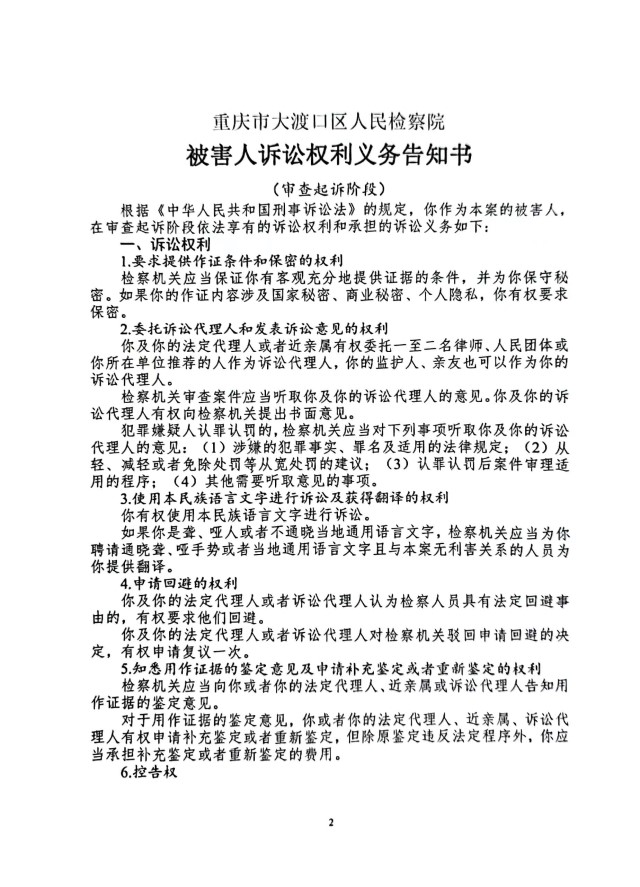 重庆市大渡口区人民检察院

被害人诉讼权利义务告知书

（审查起诉阶段）

根据《中华人民共和国刑事诉讼法》的规定，你作为本案的被害人，在审查起诉阶段依法享有的诉讼权利和承担的诉讼义务如下：

一、诉讼权利

1.要求提供作证条件和保密的权利

检察机关应当保证你有客观充分地提供证据的条件，并为你保守秘密。如果你的作证内容涉及国家秘密、商业秘密、个人隐私，你有权要求保密。

2.委托诉讼代理人和发表诉讼意见的权利

你及你的法定代理人或者近亲属有权委托一至二名律师、人民团体或你所在单位推荐的人作为诉讼代理人，你的监护人、亲友也可以作为你的诉讼代理人。

检察机关审查案件应当听取你及你的诉讼代理人的意见。你及你的诉讼代理人有权向检察机关提出书面意见。

犯罪嫌疑人认罪认罚的，检察机关应当对下列事项听取你及你的诉讼代理人的意见：（1）涉嫌的犯罪事实、罪名及适用的法律规定；（2）从轻、减轻或者免除处罚等从宽处罚的建议；（3）认罪认罚后案件审理适用的程序；（4）其他需要听取意见的事项。

3.使用本民族语言文字进行诉讼及获得翻译的权利

你有权使用本民族语言文字进行诉讼。

如果你是聋、哑人或者不通晓当地通用语言文字，检察机关应当为你聘请通晓聋、哑手势或者当地通用语言文字且与本案无利害关系的人员为你提供翻译。

4.申请回避的权利

你及你的法定代理人或者诉讼代理人认为检察人员具有法定回避事由的，有权要求他们回避。

你及你的法定代理人或者诉讼代理人对检察机关驳回申请回避的决定，有权申请复议一次。

5.知悉用作证据的鉴定意见及申请补充鉴定或者重新鉴定的权利

检察机关应当向你或者你的法定代理人、近亲属或诉讼代理人告知用作证据的鉴定意见。

对于用作证据的鉴定意见，你或者你的法定代理人、近亲属、诉讼代理人有权申请补充鉴定或者重新鉴定，但除原鉴定违反法定程序外，你应当承担补充鉴定或者重新鉴定的费用。

6.控告权

2